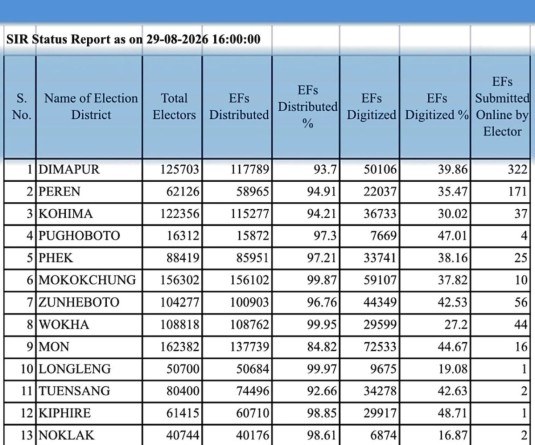 SIR Status Report as on 29-08-2026 16:00:00

| S. No. | Name of Election District | Total Electors | EFs Distributed | EFs Distributed % | EFs Digitized | EFs Digitized % | EFs Submitted Online by Elector |
|---|---|---|---|---|---|---|---|
| 1 | DIMAPUR | 125703 | 117789 | 93.7 | 50106 | 39.86 | 322 |
| 2 | PEREN | 62126 | 58965 | 94.91 | 22037 | 35.47 | 171 |
| 3 | KOHIMA | 122356 | 115277 | 94.21 | 36733 | 30.02 | 37 |
| 4 | PUGHOBOTO | 16312 | 15872 | 97.3 | 7669 | 47.01 | 4 |
| 5 | PHEK | 88419 | 85951 | 97.21 | 33741 | 38.16 | 25 |
| 6 | MOKOKCHUNG | 156302 | 156102 | 99.87 | 59107 | 37.82 | 10 |
| 7 | ZUNHEBOTO | 104277 | 100903 | 96.76 | 44349 | 42.53 | 56 |
| 8 | WOKHA | 108818 | 108762 | 99.95 | 29599 | 27.2 | 44 |
| 9 | MON | 162382 | 137739 | 84.82 | 72533 | 44.67 | 16 |
| 10 | LONGLENG | 50700 | 50684 | 99.97 | 9675 | 19.08 | 1 |
| 11 | TUENSANG | 80400 | 74496 | 92.66 | 34278 | 42.63 | 2 |
| 12 | KIPHIRE | 61415 | 60710 | 98.85 | 29917 | 48.71 | 1 |
| 13 | NOKLAK | 40744 | 40176 | 98.61 | 6874 | 16.87 | 2 |